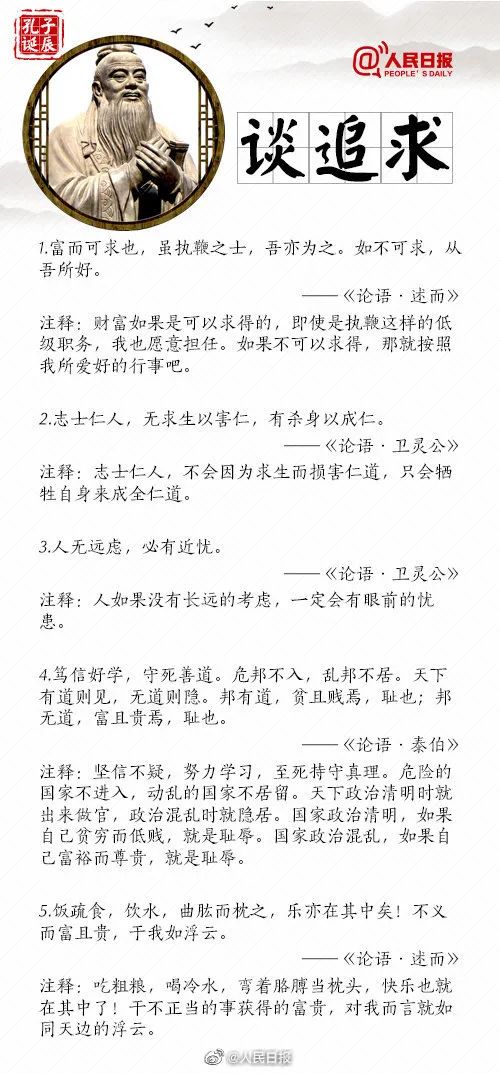 孔子诞辰

人民日报
PEOPLE'S DAILY

谈追求

1.富而可求也，虽执鞭之士，吾亦为之。如不可求，从吾所好。

——《论语·述而》

注释：财富如果是可以求得的，即使是执鞭这样的低级职务，我也愿意担任。如果不可以求得，那就按照我所爱好的行事吧。

2.志士仁人，无求生以害仁，有杀身以成仁。

——《论语·卫灵公》

注释：志士仁人，不会因为求生而损害仁道，只会牺牲自身来成全仁道。

3.人无远虑，必有近忧。

——《论语·卫灵公》

注释：人如果没有长远的考虑，一定会有眼前的忧患。

4.笃信好学，守死善道。危邦不入，乱邦不居。天下有道则见，无道则隐。邦有道，贫且贱焉，耻也；邦无道，富且贵焉，耻也。

——《论语·泰伯》

注释：坚信不疑，努力学习，至死持守真理。危险的国家不进入，动乱的国家不居留。天下政治清明时就出来做官，政治混乱时就隐居。国家政治清明，如果自己贫穷而低贱，就是耻辱。国家政治混乱，如果自己富裕而尊贵，就是耻辱。

5.饭疏食，饮水，曲肱而枕之，乐亦在其中矣！不义而富且贵，于我如浮云。

——《论语·述而》

注释：吃粗粮，喝冷水，弯着胳膊当枕头，快乐也就在其中了！干不正当的事获得的富贵，对我而言就如同天边的浮云。

@人民日报